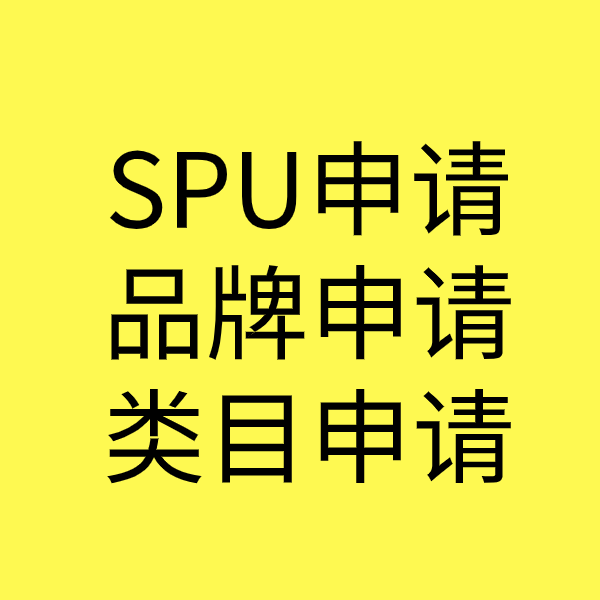 SPU申请
品牌申请
类目申请